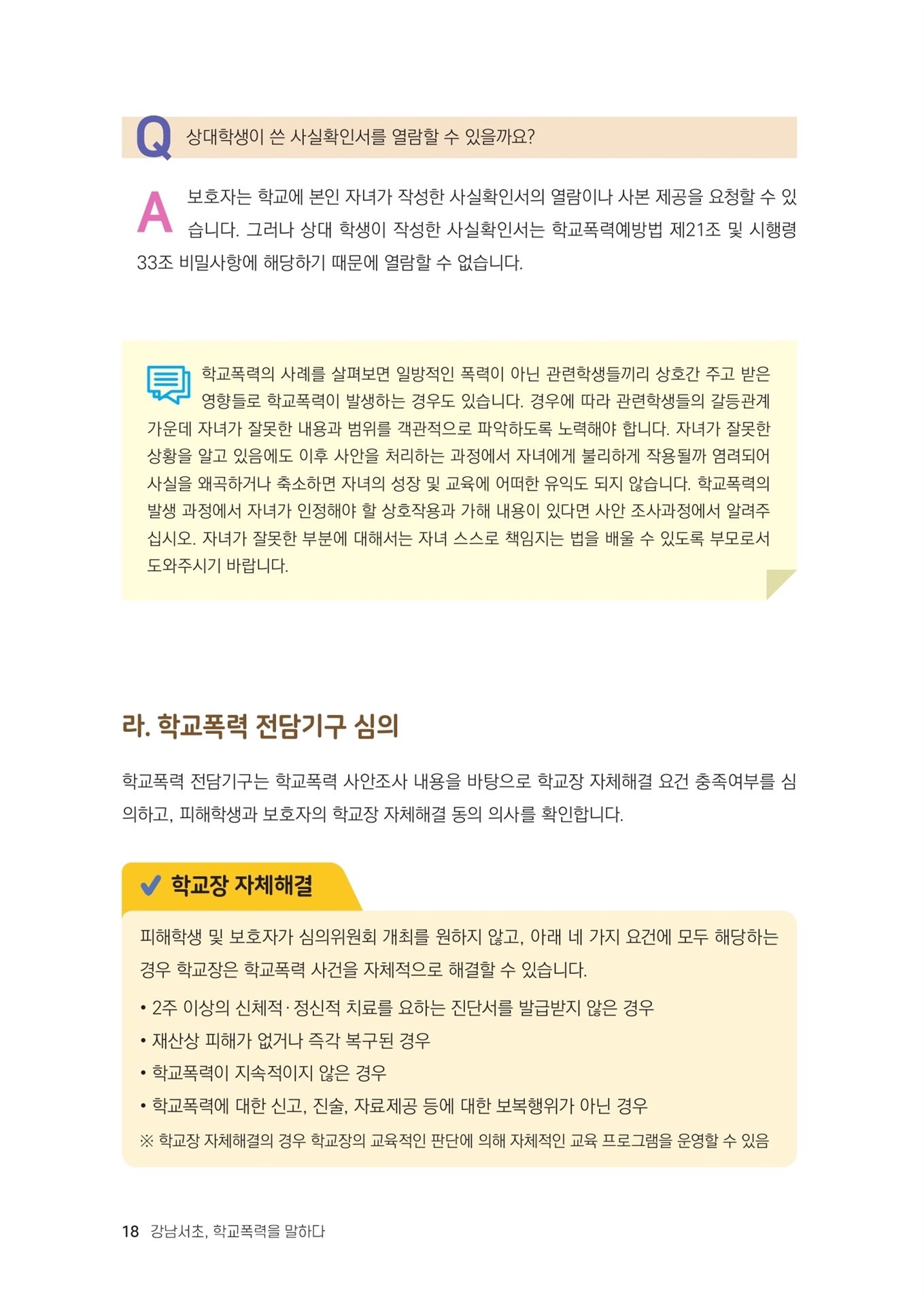 Q 상대학생이 쓴 사실확인서를 열람할 수 있을까요?

A 보호자는 학교에 본인 자녀가 작성한 사실확인서의 열람이나 사본 제공을 요청할 수 있습니다. 그러나 상대 학생이 작성한 사실확인서는 학교폭력예방법 제21조 및 시행령 33조 비밀사항에 해당하기 때문에 열람할 수 없습니다.

학교폭력의 사례를 살펴보면 일방적인 폭력이 아닌 관련학생들끼리 상호간 주고 받은 영향들로 학교폭력이 발생하는 경우도 있습니다. 경우에 따라 관련학생들의 갈등관계 가운데 자녀가 잘못한 내용과 범위를 객관적으로 파악하도록 노력해야 합니다. 자녀가 잘못한 상황을 알고 있음에도 이후 사안을 처리하는 과정에서 자녀에게 불리하게 작용될까 염려되어 사실을 왜곡하거나 축소하면 자녀의 성장 및 교육에 어떠한 유익도 되지 않습니다. 학교폭력의 발생 과정에서 자녀가 인정해야 할 상호작용과 가해 내용이 있다면 사안 조사과정에서 알려주십시오. 자녀가 잘못한 부분에 대해서는 자녀 스스로 책임지는 법을 배울 수 있도록 부모로서 도와주시기 바랍니다.

라. 학교폭력 전담기구 심의

학교폭력 전담기구는 학교폭력 사안조사 내용을 바탕으로 학교장 자체해결 요건 충족여부를 심의하고, 피해학생과 보호자의 학교장 자체해결 동의 의사를 확인합니다.

학교장 자체해결

피해학생 및 보호자가 심의위원회 개최를 원하지 않고, 아래 네 가지 요건에 모두 해당하는 경우 학교장은 학교폭력 사건을 자체적으로 해결할 수 있습니다.
• 2주 이상의 신체적·정신적 치료를 요하는 진단서를 발급받지 않은 경우
• 재산상 피해가 없거나 즉각 복구된 경우
• 학교폭력이 지속적이지 않은 경우
• 학교폭력에 대한 신고, 진술, 자료제공 등에 대한 보복행위가 아닌 경우
※ 학교장 자체해결의 경우 학교장의 교육적인 판단에 의해 자체적인 교육 프로그램을 운영할 수 있음

18 강남서초, 학교폭력을 말하다